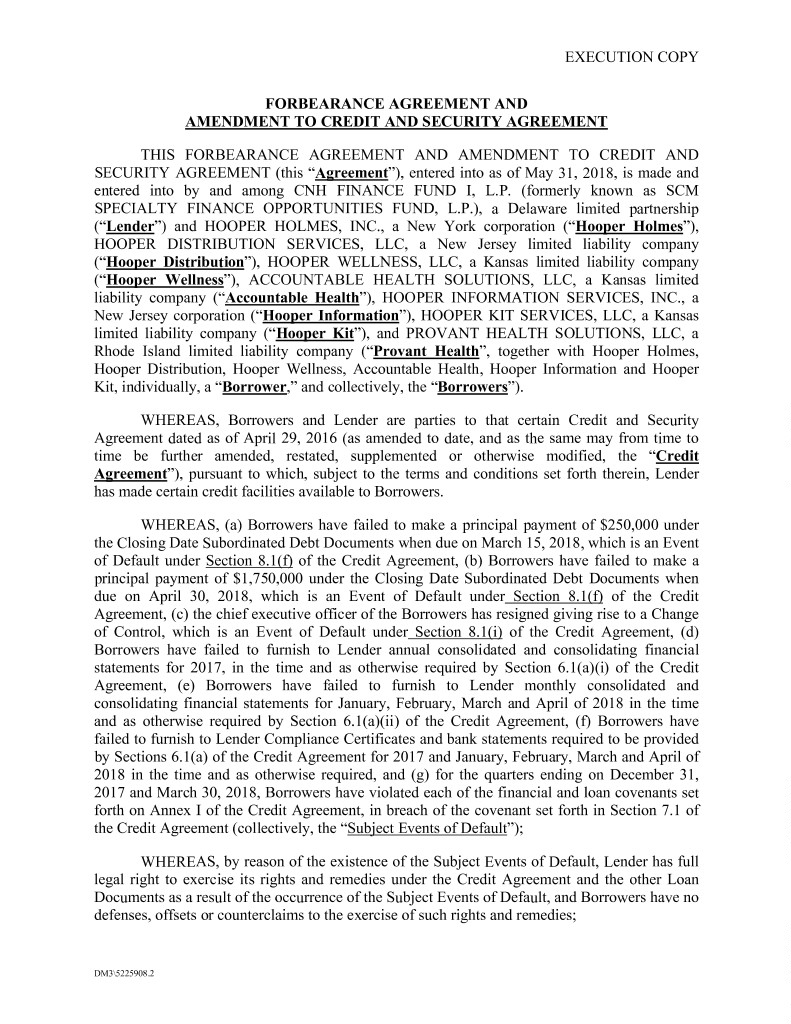 EXECUTION COPY

FORBEARANCE AGREEMENT AND
AMENDMENT TO CREDIT AND SECURITY AGREEMENT

THIS FORBEARANCE AGREEMENT AND AMENDMENT TO CREDIT AND SECURITY AGREEMENT (this "Agreement"), entered into as of May 31, 2018, is made and entered into by and among CNH FINANCE FUND I, L.P. (formerly known as SCM SPECIALTY FINANCE OPPORTUNITIES FUND, L.P.), a Delaware limited partnership ("Lender") and HOOPER HOLMES, INC., a New York corporation ("Hooper Holmes"), HOOPER DISTRIBUTION SERVICES, LLC, a New Jersey limited liability company ("Hooper Distribution"), HOOPER WELLNESS, LLC, a Kansas limited liability company ("Hooper Wellness"), ACCOUNTABLE HEALTH SOLUTIONS, LLC, a Kansas limited liability company ("Accountable Health"), HOOPER INFORMATION SERVICES, INC., a New Jersey corporation ("Hooper Information"), HOOPER KIT SERVICES, LLC, a Kansas limited liability company ("Hooper Kit"), and PROVANT HEALTH SOLUTIONS, LLC, a Rhode Island limited liability company ("Provant Health", together with Hooper Holmes, Hooper Distribution, Hooper Wellness, Accountable Health, Hooper Information and Hooper Kit, individually, a "Borrower," and collectively, the "Borrowers").

WHEREAS, Borrowers and Lender are parties to that certain Credit and Security Agreement dated as of April 29, 2016 (as amended to date, and as the same may from time to time be further amended, restated, supplemented or otherwise modified, the "Credit Agreement"), pursuant to which, subject to the terms and conditions set forth therein, Lender has made certain credit facilities available to Borrowers.

WHEREAS, (a) Borrowers have failed to make a principal payment of $250,000 under the Closing Date Subordinated Debt Documents when due on March 15, 2018, which is an Event of Default under Section 8.1(f) of the Credit Agreement, (b) Borrowers have failed to make a principal payment of $1,750,000 under the Closing Date Subordinated Debt Documents when due on April 30, 2018, which is an Event of Default under Section 8.1(f) of the Credit Agreement, (c) the chief executive officer of the Borrowers has resigned giving rise to a Change of Control, which is an Event of Default under Section 8.1(i) of the Credit Agreement, (d) Borrowers have failed to furnish to Lender annual consolidated and consolidating financial statements for 2017, in the time and as otherwise required by Section 6.1(a)(i) of the Credit Agreement, (e) Borrowers have failed to furnish to Lender monthly consolidated and consolidating financial statements for January, February, March and April of 2018 in the time and as otherwise required by Section 6.1(a)(ii) of the Credit Agreement, (f) Borrowers have failed to furnish to Lender Compliance Certificates and bank statements required to be provided by Sections 6.1(a) of the Credit Agreement for 2017 and January, February, March and April of 2018 in the time and as otherwise required, and (g) for the quarters ending on December 31, 2017 and March 30, 2018, Borrowers have violated each of the financial and loan covenants set forth on Annex I of the Credit Agreement, in breach of the covenant set forth in Section 7.1 of the Credit Agreement (collectively, the "Subject Events of Default");

WHEREAS, by reason of the existence of the Subject Events of Default, Lender has full legal right to exercise its rights and remedies under the Credit Agreement and the other Loan Documents as a result of the occurrence of the Subject Events of Default, and Borrowers have no defenses, offsets or counterclaims to the exercise of such rights and remedies;

DM3\5225908.2